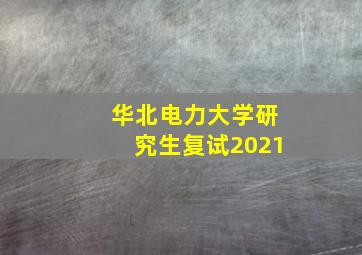 华北电力大学研究生复试2021